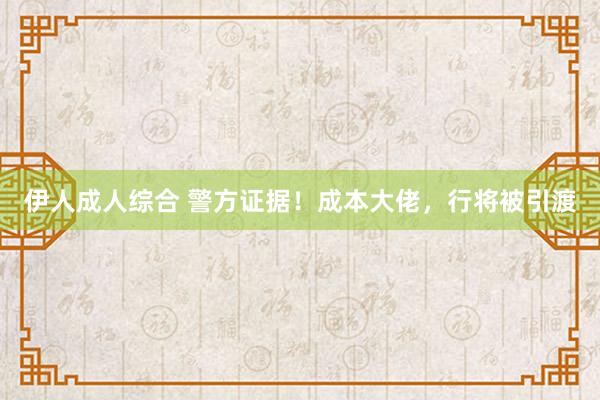 伊人成人综合 警方证据！成本大佬，行将被引渡